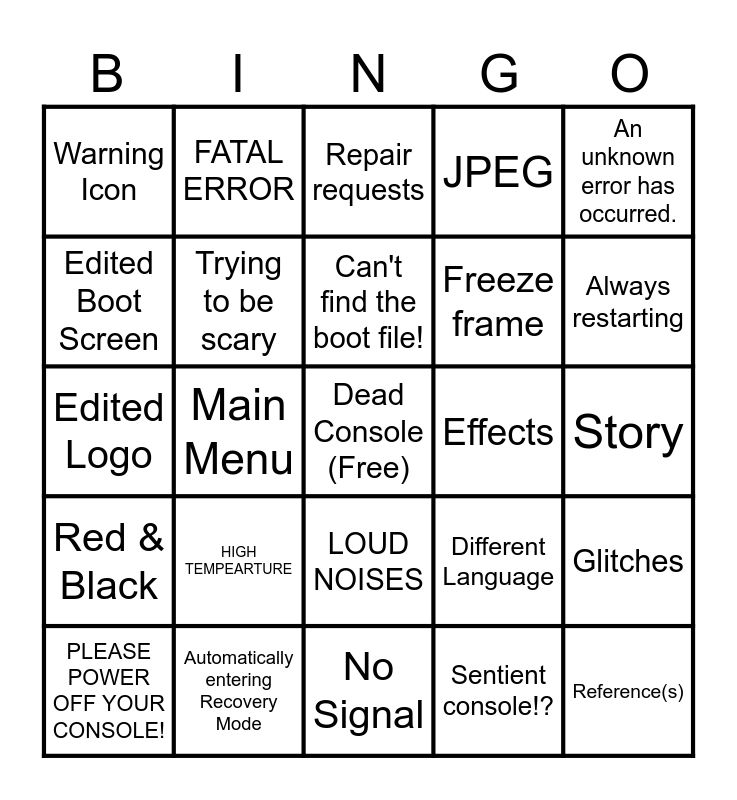 | B | I | N | G | O |
|---|---|---|---|---|
| Warning Icon | FATAL ERROR | Repair requests | JPEG | An unknown error has occurred. |
| Edited Boot Screen | Trying to be scary | Can't find the boot file! | Freeze frame | Always restarting |
| Edited Logo | Main Menu | Dead Console (Free) | Effects | Story |
| Red & Black | HIGH TEMPEARTURE | LOUD NOISES | Different Language | Glitches |
| PLEASE POWER OFF YOUR CONSOLE! | Automatically entering Recovery Mode | No Signal | Sentient console!? | Reference(s) |